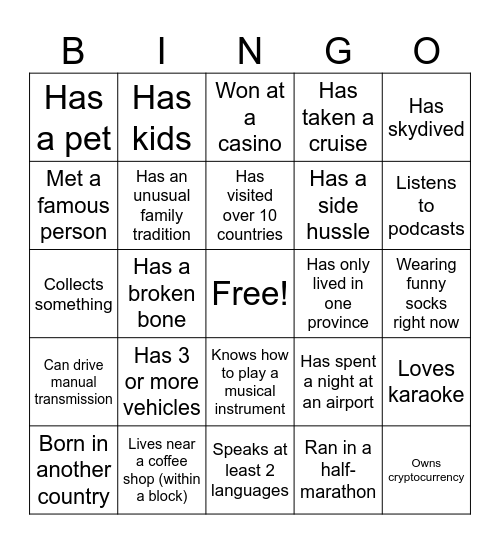 | B | I | N | G | O |
|---|---|---|---|---|
| Has a pet | Has kids | Won at a casino | Has taken a cruise | Has skydived |
| Met a famous person | Has an unusual family tradition | Has visited over 10 countries | Has a side hussle | Listens to podcasts |
| Collects something | Has a broken bone | Free! | Has only lived in one province | Wearing funny socks right now |
| Can drive manual transmission | Has 3 or more vehicles | Knows how to play a musical instrument | Has spent a night at an airport | Loves karaoke |
| Born in another country | Lives near a coffee shop (within a block) | Speaks at least 2 languages | Ran in a half-marathon | Owns cryptocurrency |